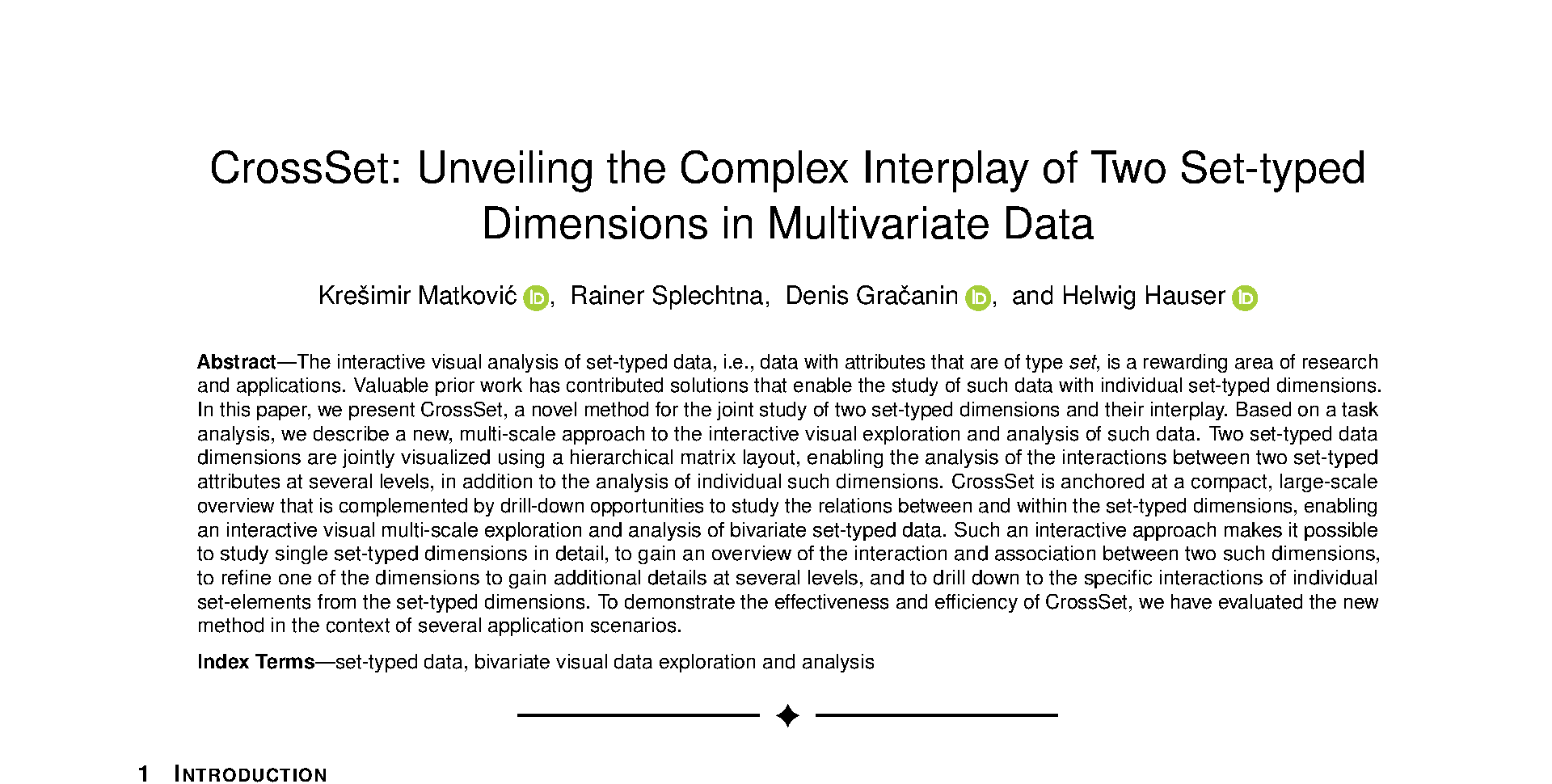 CrossSet: Unveiling the Complex Interplay of Two Set-typed Dimensions in Multivariate Data

Krešimir Matković, Rainer Splechtna, Denis Gračanin, and Helwig Hauser

Abstract—The interactive visual analysis of set-typed data, i.e., data with attributes that are of type set, is a rewarding area of research and applications. Valuable prior work has contributed solutions that enable the study of such data with individual set-typed dimensions. In this paper, we present CrossSet, a novel method for the joint study of two set-typed dimensions and their interplay. Based on a task analysis, we describe a new, multi-scale approach to the interactive visual exploration and analysis of such data. Two set-typed data dimensions are jointly visualized using a hierarchical matrix layout, enabling the analysis of the interactions between two set-typed attributes at several levels, in addition to the analysis of individual such dimensions. CrossSet is anchored at a compact, large-scale overview that is complemented by drill-down opportunities to study the relations between and within the set-typed dimensions, enabling an interactive visual multi-scale exploration and analysis of bivariate set-typed data. Such an interactive approach makes it possible to study single set-typed dimensions in detail, to gain an overview of the interaction and association between two such dimensions, to refine one of the dimensions to gain additional details at several levels, and to drill down to the specific interactions of individual set-elements from the set-typed dimensions. To demonstrate the effectiveness and efficiency of CrossSet, we have evaluated the new method in the context of several application scenarios.

Index Terms—set-typed data, bivariate visual data exploration and analysis

1 INTRODUCTION